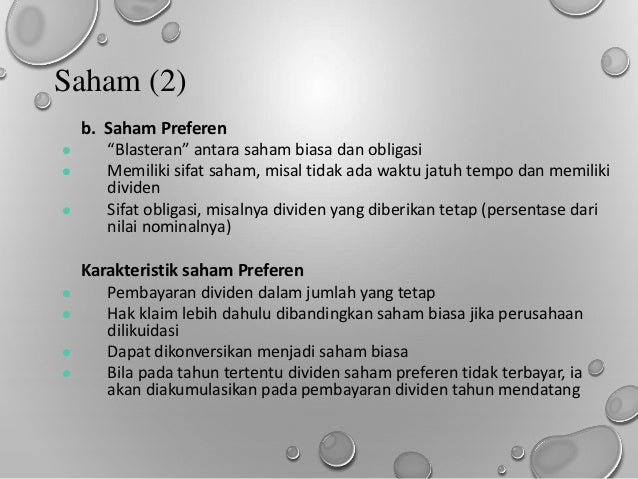 Saham (2)

b. Saham Preferen

- “Blasteran” antara saham biasa dan obligasi
- Memiliki sifat saham, misal tidak ada waktu jatuh tempo dan memiliki dividen
- Sifat obligasi, misalnya dividen yang diberikan tetap (persentase dari nilai nominalnya)

Karakteristik saham Preferen

- Pembayaran dividen dalam jumlah yang tetap
- Hak klaim lebih dahulu dibandingkan saham biasa jika perusahaan dilikuidasi
- Dapat dikonversikan menjadi saham biasa
- Bila pada tahun tertentu dividen saham preferen tidak terbayar, ia akan diakumulasikan pada pembayaran dividen tahun mendatang